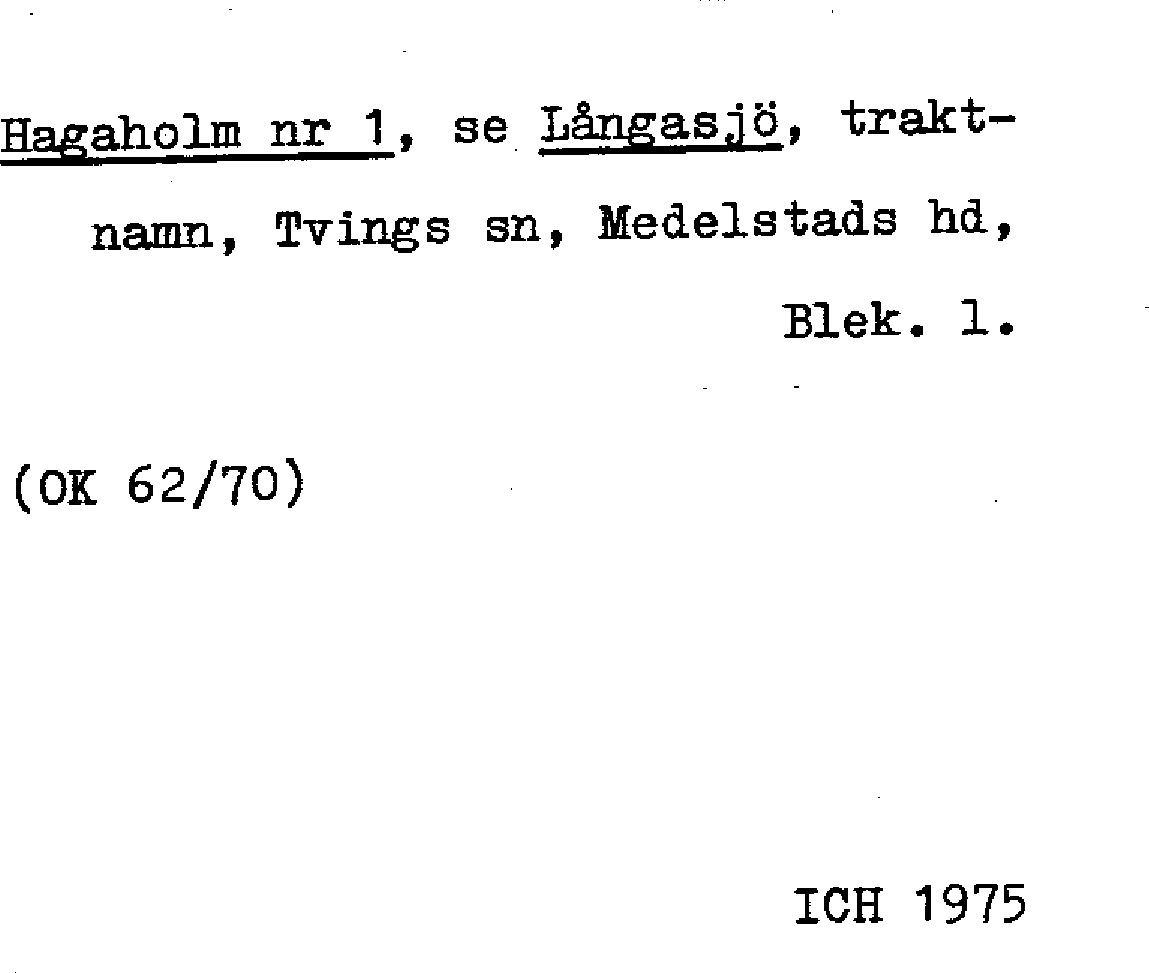 Hagaholm nr 1, se Långasjö, traktnamn, Tvings sn, Medelstads hd, Blek. l.

(OK 62/70)

ICH 1975